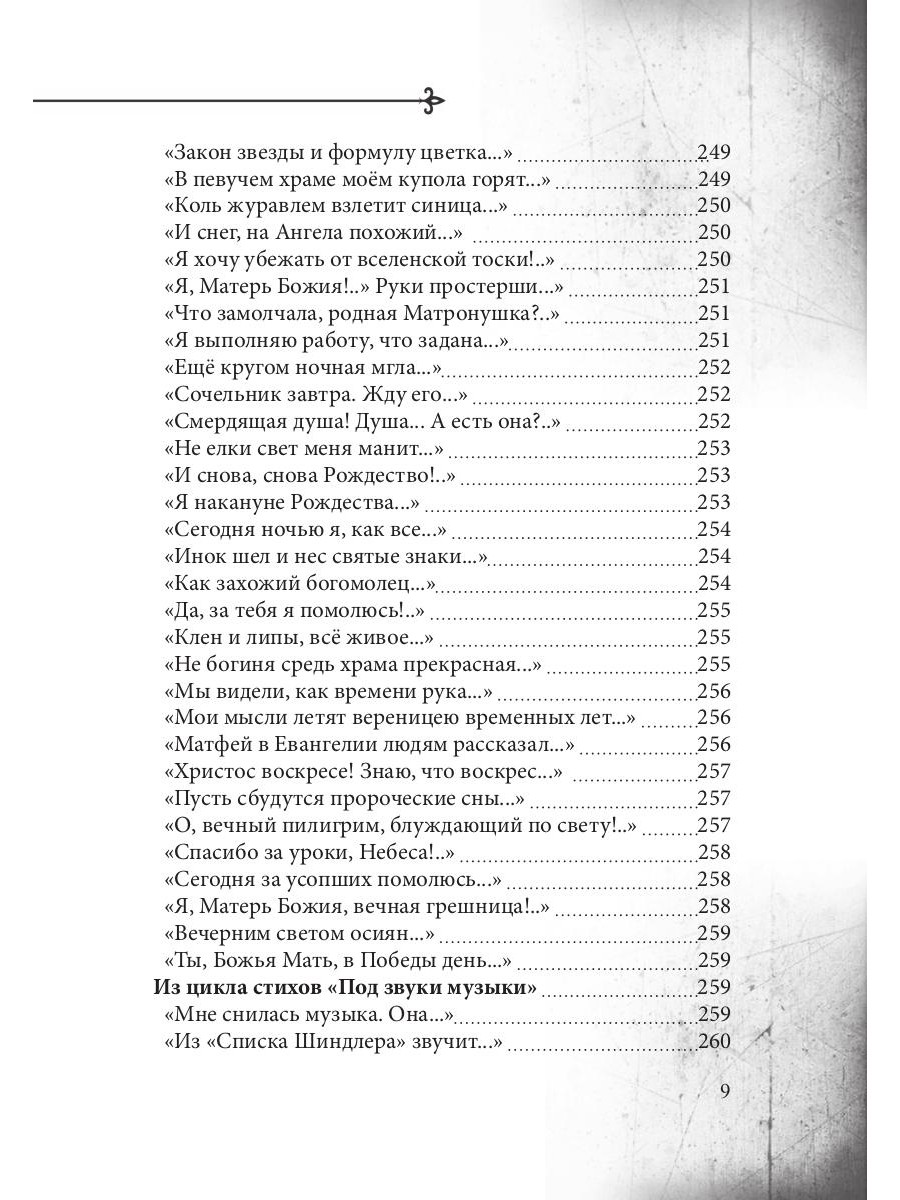 «Закон звезды и формулу цветка...» 249
«В певучем храме моём купола горят...» 249
«Коль журавлем взлетит синица...» 250
«И снег, на Ангела похожий...» 250
«Я хочу убежать от вселенской тоски!..» 250
«Я, Матерь Божия!..» Руки простерши...» 251
«Что замолчала, родная Матронушка?..» 251
«Я выполняю работу, что задана...» 251
«Ещё кругом ночная мгла...» 252
«Сочельник завтра. Жду его...» 252
«Смердящая душа! Душа... А есть она?..» 252
«Не елки свет меня манит...» 253
«И снова, снова Рождество!..» 253
«Я накануне Рождества...» 253
«Сегодня ночью я, как все...» 254
«Инок шел и нес святые знаки...» 254
«Как захожий богомолец...» 254
«Да, за тебя я помолюсь!..» 255
«Клен и липы, всё живое...» 255
«Не богиня средь храма прекрасная...» 255
«Мы видели, как времени рука...» 256
«Мои мысли летят вереницею временных лет...» 256
«Матфей в Евангелии людям рассказал...» 256
«Христос воскресе! Знаю, что воскрес...» 257
«Пусть сбудутся пророческие сны...» 257
«О, вечный пилигрим, блуждающий по свету!..» 257
«Спасибо за уроки, Небеса!..» 258
«Сегодня за усопших помолюсь...» 258
«Я, Матерь Божия, вечная грешница!..» 258
«Вечерним светом осиян...» 259
«Ты, Божья Мать, в Победы день...» 259
Из цикла стихов «Под звуки музыки» 259
«Мне снилась музыка. Она...» 259
«Из «Списка Шиндлера» звучит...» 260

9